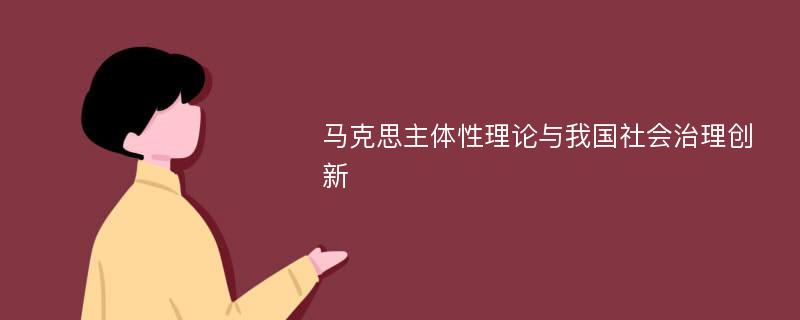 马克思主体性理论与我国社会治理创新